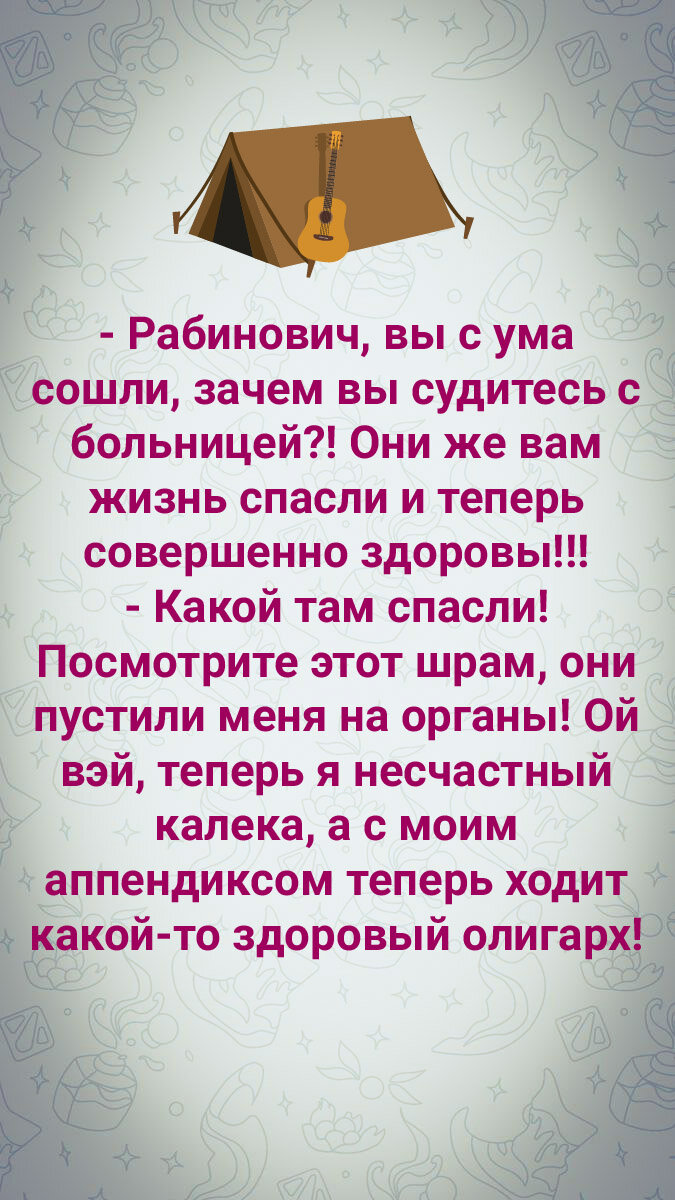 - Рабинович, вы с ума сошли, зачем вы судитесь с больницей?! Они же вам жизнь спасли и теперь совершенно здоровы!!!

- Какой там спасли! Посмотрите этот шрам, они пустили меня на органы! Ой вэй, теперь я несчастный калека, а с моим аппендиксом теперь ходит какой-то здоровый олигарх!